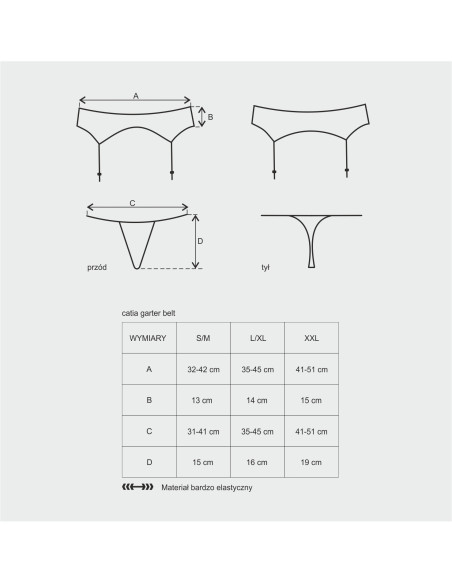 A

B

C

D

przód

tył

catia garter belt

| WYMIARY | S/M | L/XL | XXL |
|---|---|---|---|
| A | 32-42 cm | 35-45 cm | 41-51 cm |
| B | 13 cm | 14 cm | 15 cm |
| C | 31-41 cm | 35-45 cm | 41-51 cm |
| D | 15 cm | 16 cm | 19 cm |

Materiał bardzo elastyczny